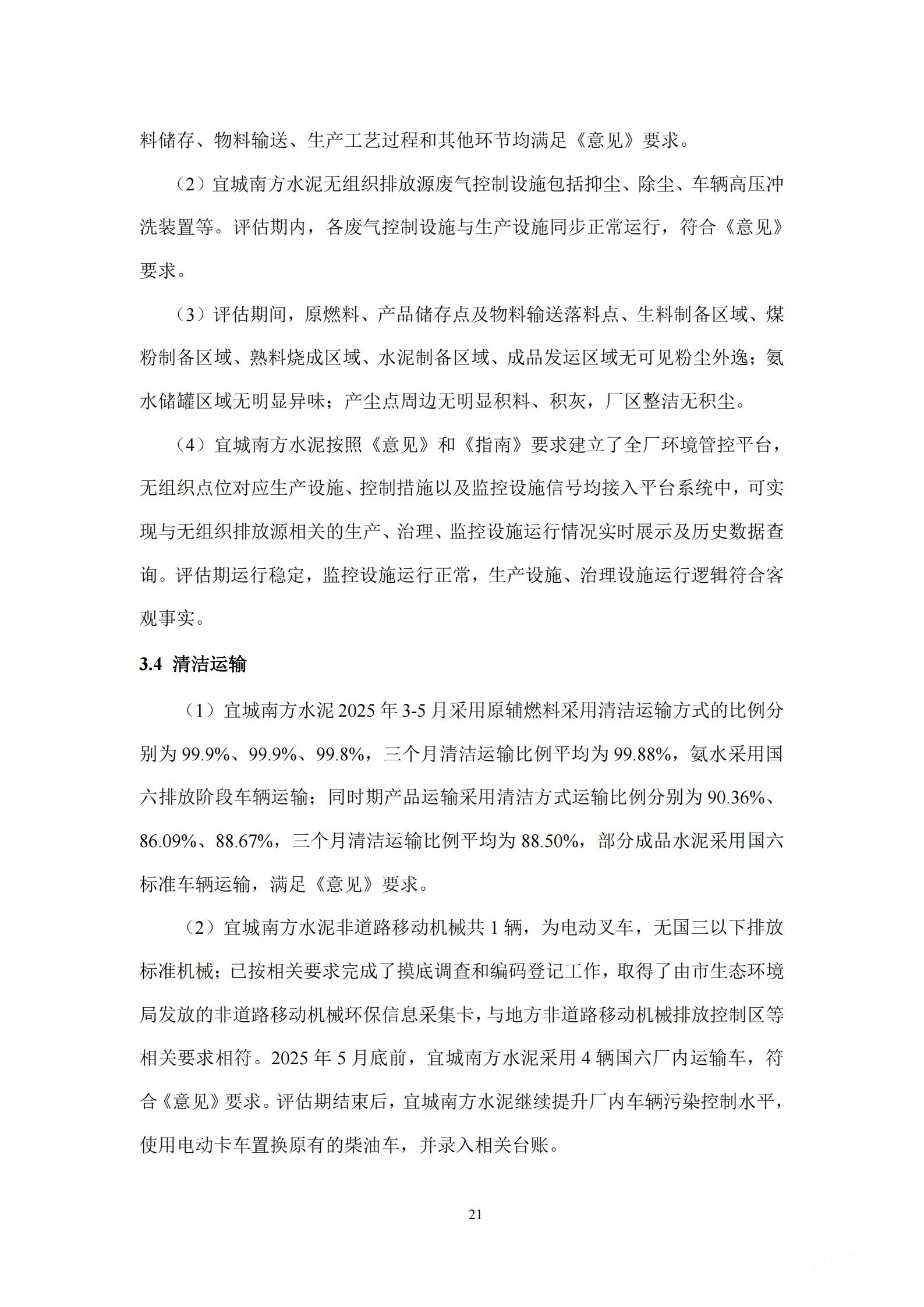 料储存、物料输送、生产工艺过程和其他环节均满足《意见》要求。

（2）宜城南方水泥无组织排放源废气控制设施包括抑尘、除尘、车辆高压冲洗装置等。评估期内，各废气控制设施与生产设施同步正常运行，符合《意见》要求。

（3）评估期间，原燃料、产品储存点及物料输送落料点、生料制备区域、煤粉制备区域、熟料烧成区域、水泥制备区域、成品发运区域无可见粉尘外逸；氨水储罐区域无明显异味；产尘点周边无明显积料、积灰，厂区整洁无积尘。

（4）宜城南方水泥按照《意见》和《指南》要求建立了全厂环境管控平台，无组织点位对应生产设施、控制措施以及监控设施信号均接入平台系统中，可实现与无组织排放源相关的生产、治理、监控设施运行情况实时展示及历史数据查询。评估期运行稳定，监控设施运行正常，生产设施、治理设施运行逻辑符合客观事实。

3.4 清洁运输

（1）宜城南方水泥 2025 年 3-5 月采用原辅燃料采用清洁运输方式的比例分别为 99.9%、99.9%、99.8%，三个月清洁运输比例平均为 99.88%，氨水采用国六排放阶段车辆运输；同时期产品运输采用清洁方式运输比例分别为 90.36%、86.09%、88.67%，三个月清洁运输比例平均为 88.50%，部分成品水泥采用国六标准车辆运输，满足《意见》要求。

（2）宜城南方水泥非道路移动机械共 1 辆，为电动叉车，无国三以下排放标准机械；已按相关要求完成了摸底调查和编码登记工作，取得了由市生态环境局发放的非道路移动机械环保信息采集卡，与地方非道路移动机械排放控制区等相关要求相符。2025 年 5 月底前，宜城南方水泥采用 4 辆国六厂内运输车，符合《意见》要求。评估期结束后，宜城南方水泥继续提升厂内车辆污染控制水平，使用电动卡车置换原有的柴油车，并录入相关台账。

21